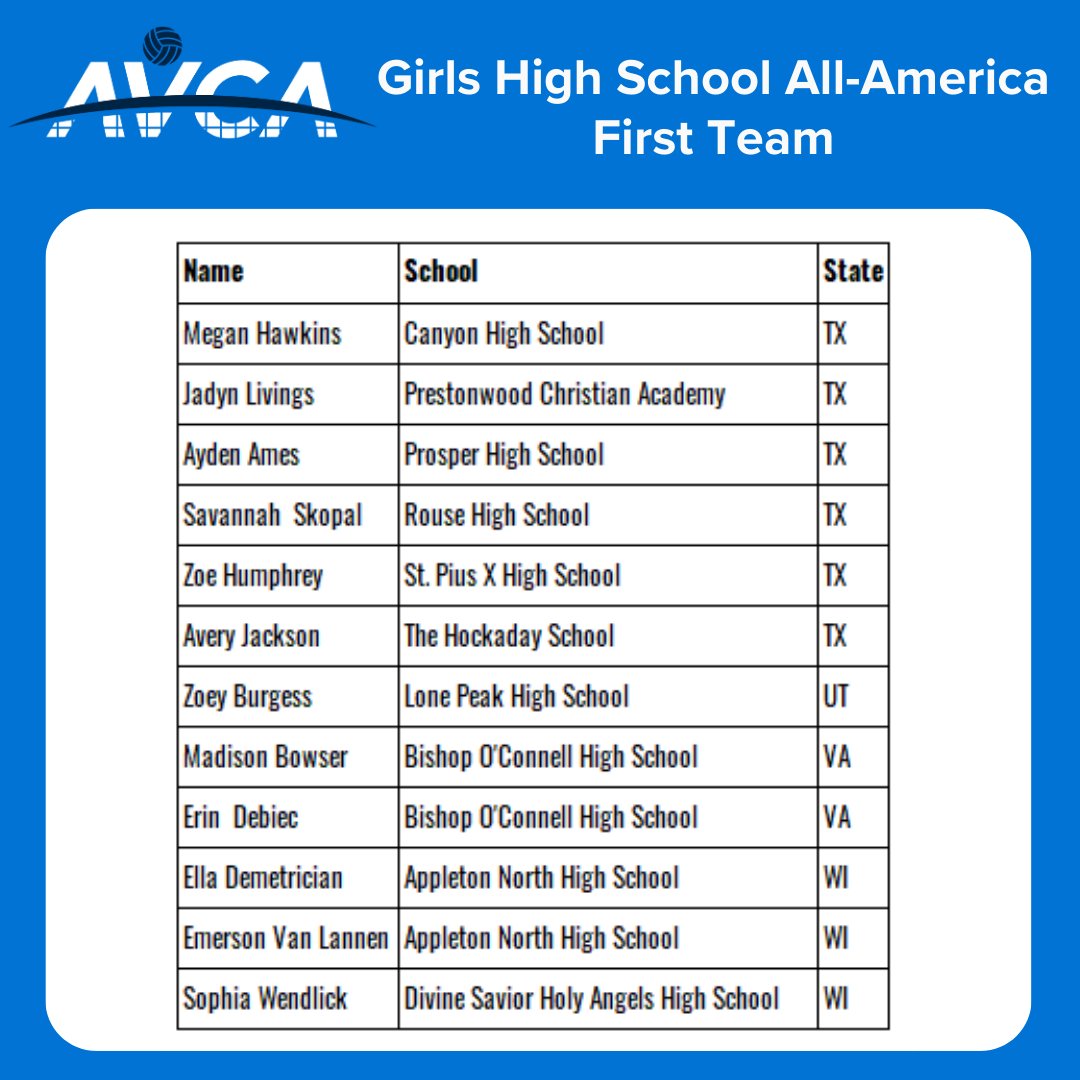 AVCA

Girls High School All-America First Team

| Name | School | State |
|---|---|---|
| Megan Hawkins | Canyon High School | TX |
| Jadyn Livings | Prestonwood Christian Academy | TX |
| Ayden Ames | Prosper High School | TX |
| Savannah Skopal | Rouse High School | TX |
| Zoe Humphrey | St. Pius X High School | TX |
| Avery Jackson | The Hockaday School | TX |
| Zoey Burgess | Lone Peak High School | UT |
| Madison Bowser | Bishop O'Connell High School | VA |
| Erin Debiec | Bishop O'Connell High School | VA |
| Ella Demetrician | Appleton North High School | WI |
| Emerson Van Lannen | Appleton North High School | WI |
| Sophia Wendlick | Divine Savior Holy Angels High School | WI |